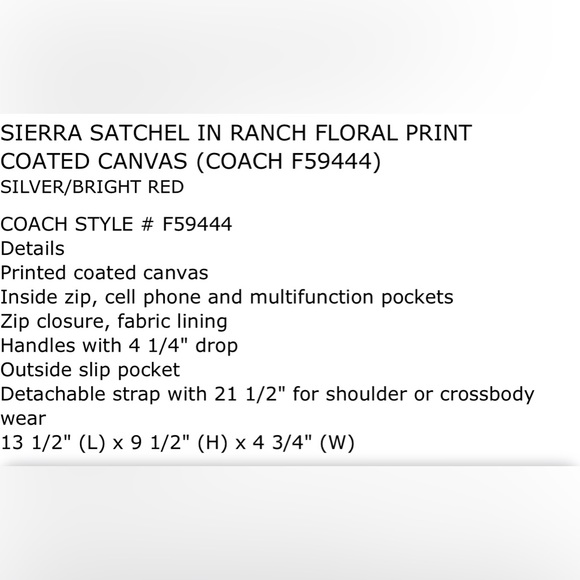 SIERRA SATCHEL IN RANCH FLORAL PRINT COATED CANVAS (COACH F59444)
SILVER/BRIGHT RED

COACH STYLE # F59444
Details
Printed coated canvas
Inside zip, cell phone and multifunction pockets
Zip closure, fabric lining
Handles with 4 1/4" drop
Outside slip pocket
Detachable strap with 21 1/2" for shoulder or crossbody wear
13 1/2" (L) x 9 1/2" (H) x 4 3/4" (W)